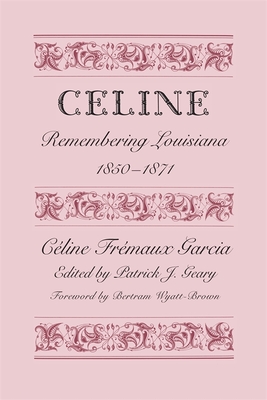 CELINE

Remembering Louisiana
1850–1871

Céline Frémaux Garcia
Edited by Patrick J. Geary
Foreword by Bertram Wyatt-Brown